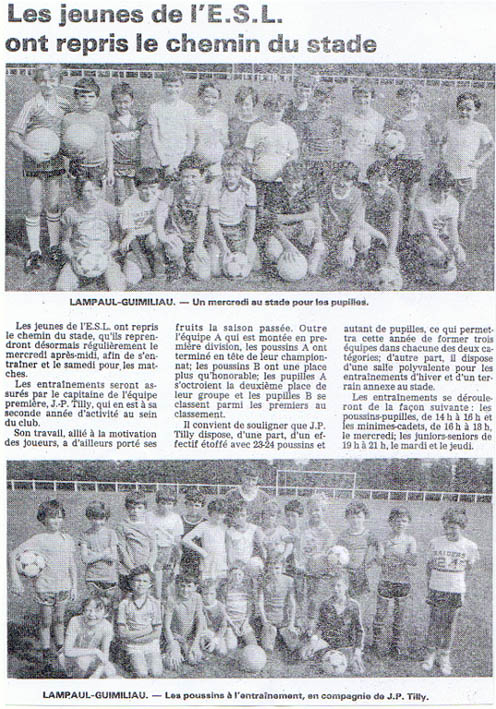 Les jeunes de l'E.S.L. ont repris le chemin du stade

LAMPAUL-GUIMILIAU. — Un mercredi au stade pour les pupilles.

Les jeunes de l'E.S.L. ont repris le chemin du stade, qu'ils reprendront désormais régulièrement le mercredi après-midi, afin de s'entraîner et le samedi pour les matches.

Les entraînements seront assurés par le capitaine de l'équipe première, J.-P. Tilly, qui en est à sa seconde année d'activité au sein du club.

Son travail, allié à la motivation des joueurs, a d'ailleurs porté ses fruits la saison passée. Outre l'équipe A qui est montée en première division, les poussins A ont terminé en tête de leur championnat; les poussins B ont une place plus qu'honorable; les pupilles A s'octroient la deuxième place de leur groupe et les pupilles B se classent parmi les premiers au classement.

Il convient de souligner que J.P. Tilly dispose, d'une part, d'un effectif étoffé avec 23-24 poussins et autant de pupilles, ce qui permettra cette année de former trois équipes dans chacune des deux catégories; d'autre part, il dispose d'une salle polyvalente pour les entraînements d'hiver et d'un terrain annexe au stade.

Les entraînements se dérouleront de la façon suivante : les poussins-pupilles, de 14 h à 16 h et les minimes-cadets, de 16 h à 18 h, le mercredi; les juniors-seniors de 19 h à 21 h, le mardi et le jeudi.

LAMPAUL-GUIMILIAU. — Les poussins à l'entraînement, en compagnie de J.P. Tilly.